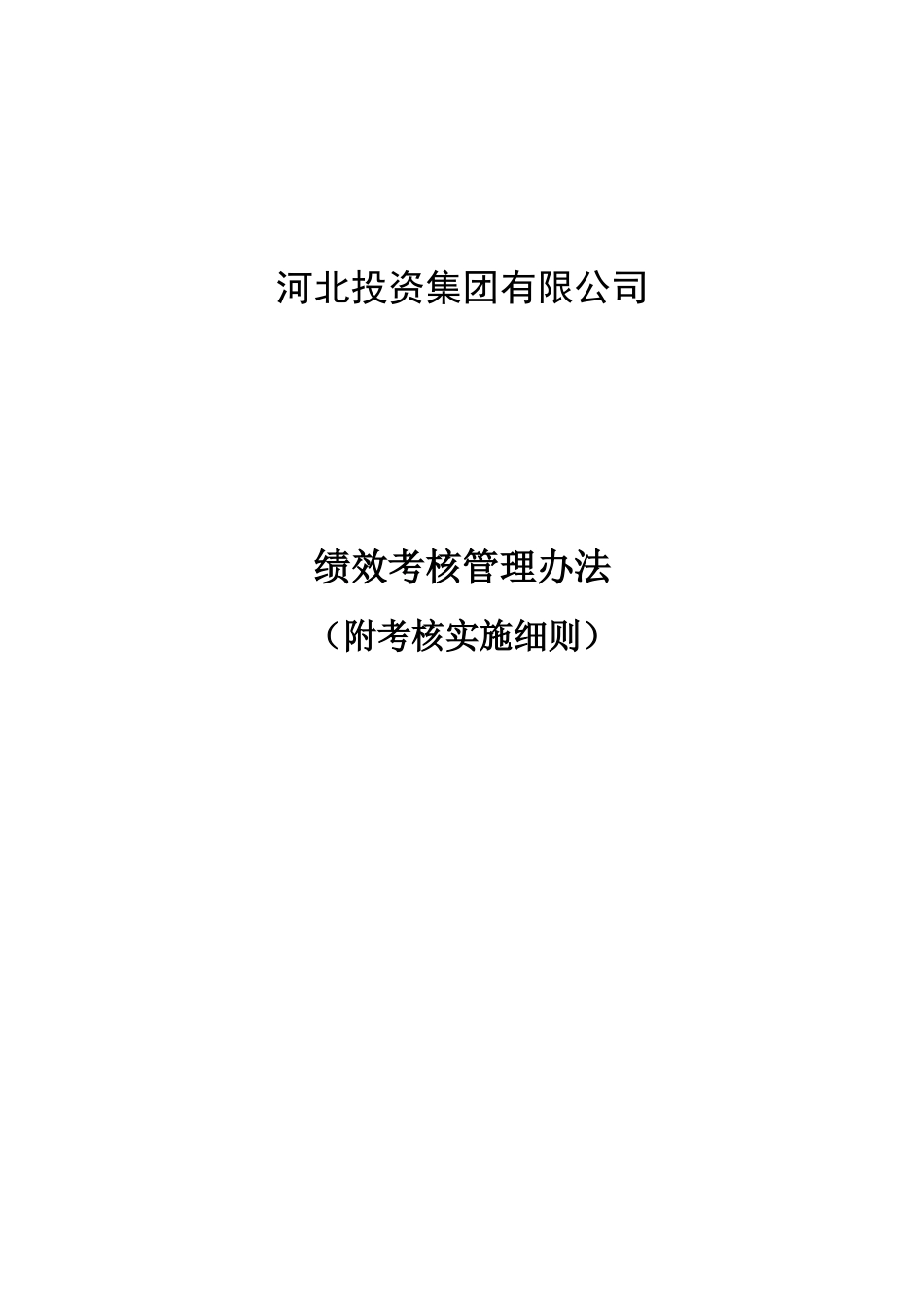 河北投资集团有限公司

绩效考核管理办法

（附考核实施细则）